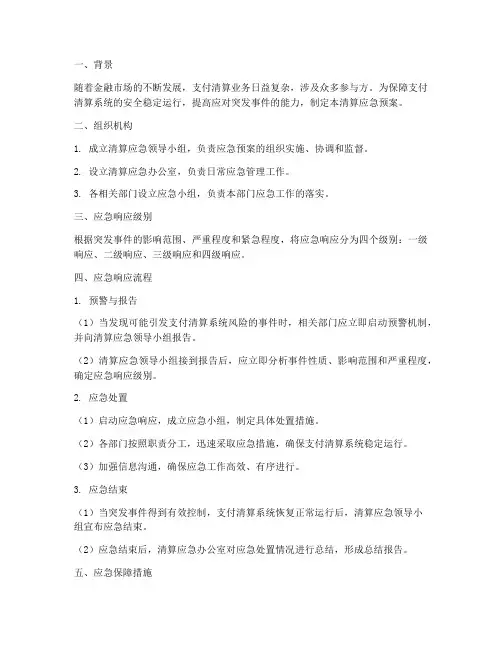 一、背景

随着金融市场的不断发展，支付清算业务日益复杂，涉及众多参与方。为保障支付清算系统的安全稳定运行，提高应对突发事件的能力，制定本清算应急预案。

二、组织机构

1. 成立清算应急领导小组，负责应急预案的组织实施、协调和监督。

2. 设立清算应急办公室，负责日常应急管理工作。

3. 各相关部门设立应急小组，负责本部门应急工作的落实。

三、应急响应级别

根据突发事件的影响范围、严重程度和紧急程度，将应急响应分为四个级别：一级响应、二级响应、三级响应和四级响应。

四、应急响应流程

1. 预警与报告

（1）当发现可能引发支付清算系统风险的事件时，相关部门应立即启动预警机制，并向清算应急领导小组报告。

（2）清算应急领导小组接到报告后，应立即分析事件性质、影响范围和严重程度，确定应急响应级别。

2. 应急处置

（1）启动应急响应，成立应急小组，制定具体处置措施。

（2）各部门按照职责分工，迅速采取应急措施，确保支付清算系统稳定运行。

（3）加强信息沟通，确保应急工作高效、有序进行。

3. 应急结束

（1）当突发事件得到有效控制，支付清算系统恢复正常运行后，清算应急领导小组宣布应急结束。

（2）应急结束后，清算应急办公室对应急处置情况进行总结，形成总结报告。

五、应急保障措施